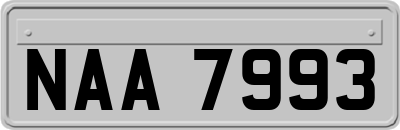 NAA 7993